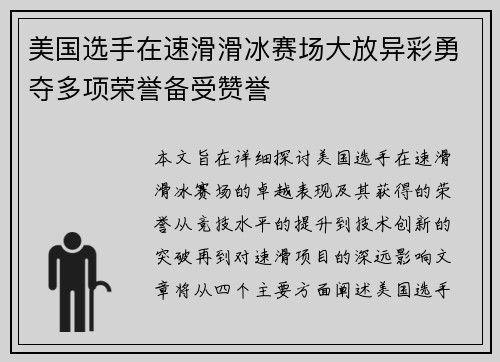 美国选手在速滑滑冰赛场大放异彩勇夺多项荣誉备受赞誉

本文旨在详细探讨美国选手在速滑滑冰赛场的卓越表现及其获得的荣誉从竞技水平的提升到技术创新的突破再到对速滑项目的深远影响文章将从四个主要方面阐述美国选手